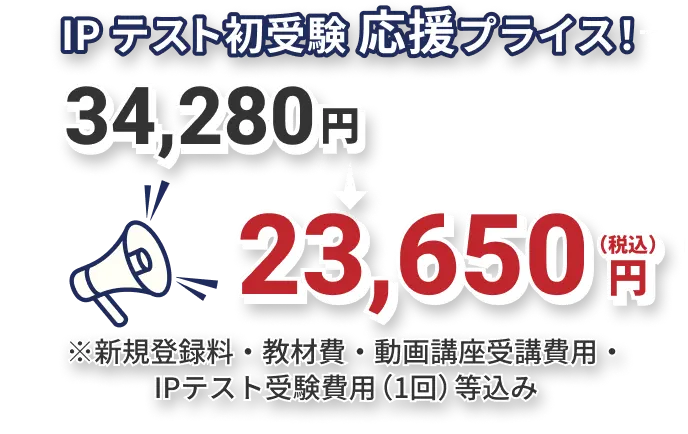 IP テスト初受験 応援プライス!

34,280円

23,650（税込）円

※新規登録料・教材費・動画講座受講費用・IPテスト受験費用（1回）等込み